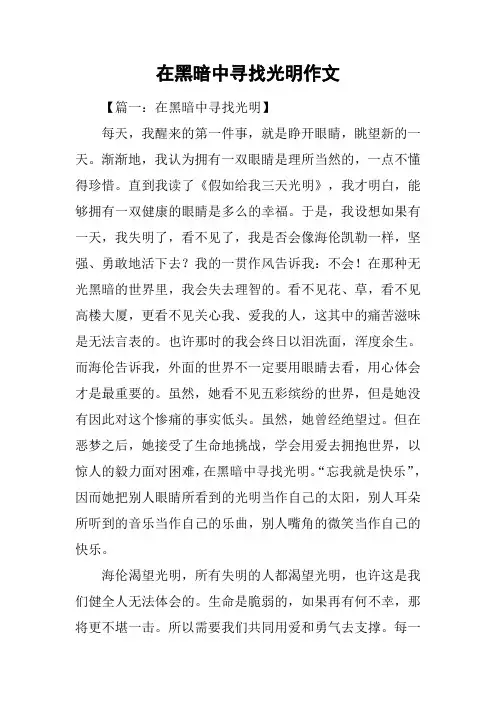 在黑暗中寻找光明作文

【篇一：在黑暗中寻找光明】

每天，我醒来的第一件事，就是睁开眼睛，眺望新的一天。渐渐地，我认为拥有一双眼睛是理所当然的，一点不懂得珍惜。直到我读了《假如给我三天光明》，我才明白，能够拥有一双健康的眼睛是多么的幸福。于是，我设想如果有一天，我失明了，看不见了，我是否会像海伦凯勒一样，坚强、勇敢地活下去？我的一贯作风告诉我：不会！在那种无光黑暗的世界里，我会失去理智的。看不见花、草，看不见高楼大厦，更看不见关心我、爱我的人，这其中的痛苦滋味是无法言表的。也许那时的我会终日以泪洗面，浑度余生。而海伦告诉我，外面的世界不一定要用眼睛去看，用心体会才是最重要的。虽然，她看不见五彩缤纷的世界，但是她没有因此对这个惨痛的事实低头。虽然，她曾经绝望过。但在恶梦之后，她接受了生命地挑战，学会用爱去拥抱世界，以惊人的毅力面对困难，在黑暗中寻找光明。“忘我就是快乐”，因而她把别人眼睛所看到的光明当作自己的太阳，别人耳朵所听到的音乐当作自己的乐曲，别人嘴角的微笑当作自己的快乐。

海伦渴望光明，所有失明的人都渴望光明，也许这是我们健全人无法体会的。生命是脆弱的，如果再有何不幸，那将更不堪一击。所以需要我们共同用爱和勇气去支撑。每一